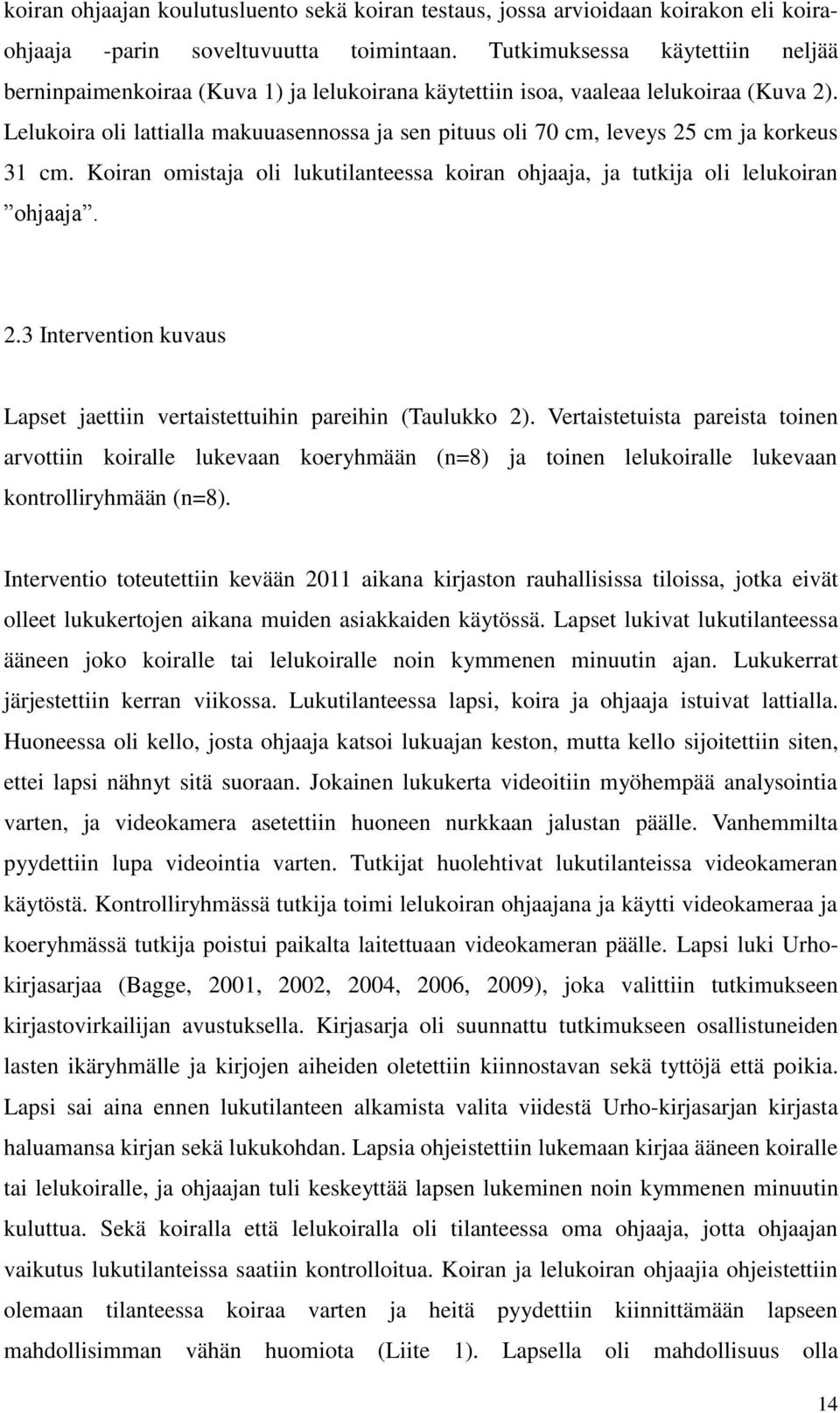 koiran ohjaajan koulutusluento sekä koiran testaus, jossa arvioidaan koirakon eli koiraohjaaja -parin soveltuvuutta toimintaan. Tutkimuksessa käytettiin neljää berninpaimenkoiraa (Kuva 1) ja lelukoirana käytettiin isoa, vaaleaa lelukoiraa (Kuva 2). Lelukoira oli lattialla makuuasennossa ja sen pituus oli 70 cm, leveys 25 cm ja korkeus 31 cm. Koiran omistaja oli lukutilanteessa koiran ohjaaja, ja tutkija oli lelukoiran ”ohjaaja”.

2.3 Intervention kuvaus

Lapset jaettiin vertaistettuihin pareihin (Taulukko 2). Vertaistetuista pareista toinen arvottiin koiralle lukevaan koeryhmään (n=8) ja toinen lelukoiralle lukevaan kontrolliryhmään (n=8).

Interventio toteutettiin kevään 2011 aikana kirjaston rauhallisissa tiloissa, jotka eivät olleet lukukertojen aikana muiden asiakkaiden käytössä. Lapset lukivat lukutilanteessa ääneen joko koiralle tai lelukoiralle noin kymmenen minuutin ajan. Lukukerrat järjestettiin kerran viikossa. Lukutilanteessa lapsi, koira ja ohjaaja istuivat lattialla. Huoneessa oli kello, josta ohjaaja katsoi lukuajan keston, mutta kello sijoitettiin siten, ettei lapsi nähnyt sitä suoraan. Jokainen lukukerta videoitiin myöhempää analysointia varten, ja videokamera asetettiin huoneen nurkkaan jalustan päälle. Vanhemmilta pyydettiin lupa videointia varten. Tutkijat huolehtivat lukutilanteissa videokameran käytöstä. Kontrolliryhmässä tutkija toimi lelukoiran ohjaajana ja käytti videokameraa ja koeryhmässä tutkija poistui paikalta laitettuaan videokameran päälle. Lapsi luki Urho-kirjasarjaa (Bagge, 2001, 2002, 2004, 2006, 2009), joka valittiin tutkimukseen kirjastovirkailijan avustuksella. Kirjasarja oli suunnattu tutkimukseen osallistuneiden lasten ikäryhmälle ja kirjojen aiheiden oletettiin kiinnostavan sekä tyttöjä että poikia. Lapsi sai aina ennen lukutilanteen alkamista valita viidestä Urho-kirjasarjan kirjasta haluamansa kirjan sekä lukukohdan. Lapsia ohjeistettiin lukemaan kirjaa ääneen koiralle tai lelukoiralle, ja ohjaajan tuli keskeyttää lapsen lukeminen noin kymmenen minuutin kuluttua. Sekä koiralla että lelukoiralla oli tilanteessa oma ohjaaja, jotta ohjaajan vaikutus lukutilanteissa saatiin kontrolloitua. Koiran ja lelukoiran ohjaajia ohjeistettiin olemaan tilanteessa koiraa varten ja heitä pyydettiin kiinnittämään lapseen mahdollisimman vähän huomiota (Liite 1). Lapsella oli mahdollisuus olla

14